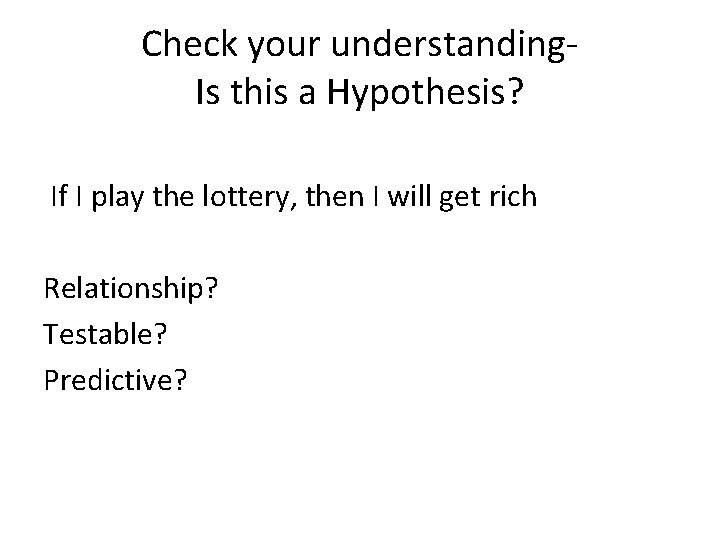 Check your understanding-
Is this a Hypothesis?

If I play the lottery, then I will get rich

Relationship?
Testable?
Predictive?